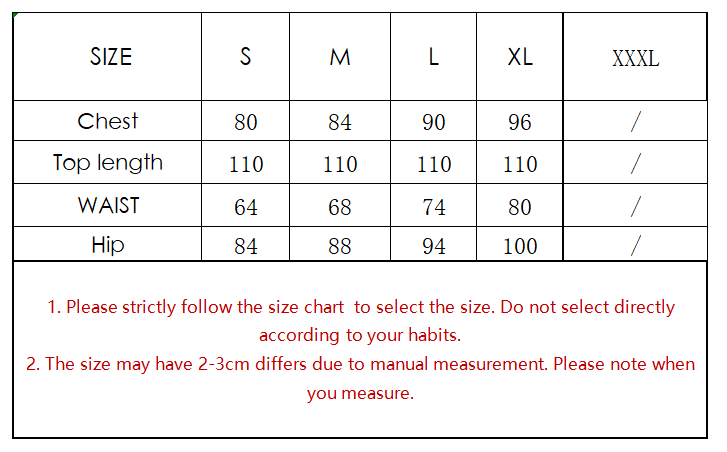 | SIZE | S | M | L | XL | XXXL |
|---|---|---|---|---|---|
| Chest | 80 | 84 | 90 | 96 | / |
| Top length | 110 | 110 | 110 | 110 | / |
| WAIST | 64 | 68 | 74 | 80 | / |
| Hip | 84 | 88 | 94 | 100 | / |

1. Please strictly follow the size chart to select the size. Do not select directly according to your habits.
2. The size may have 2-3cm differs due to manual measurement. Please note when you measure.